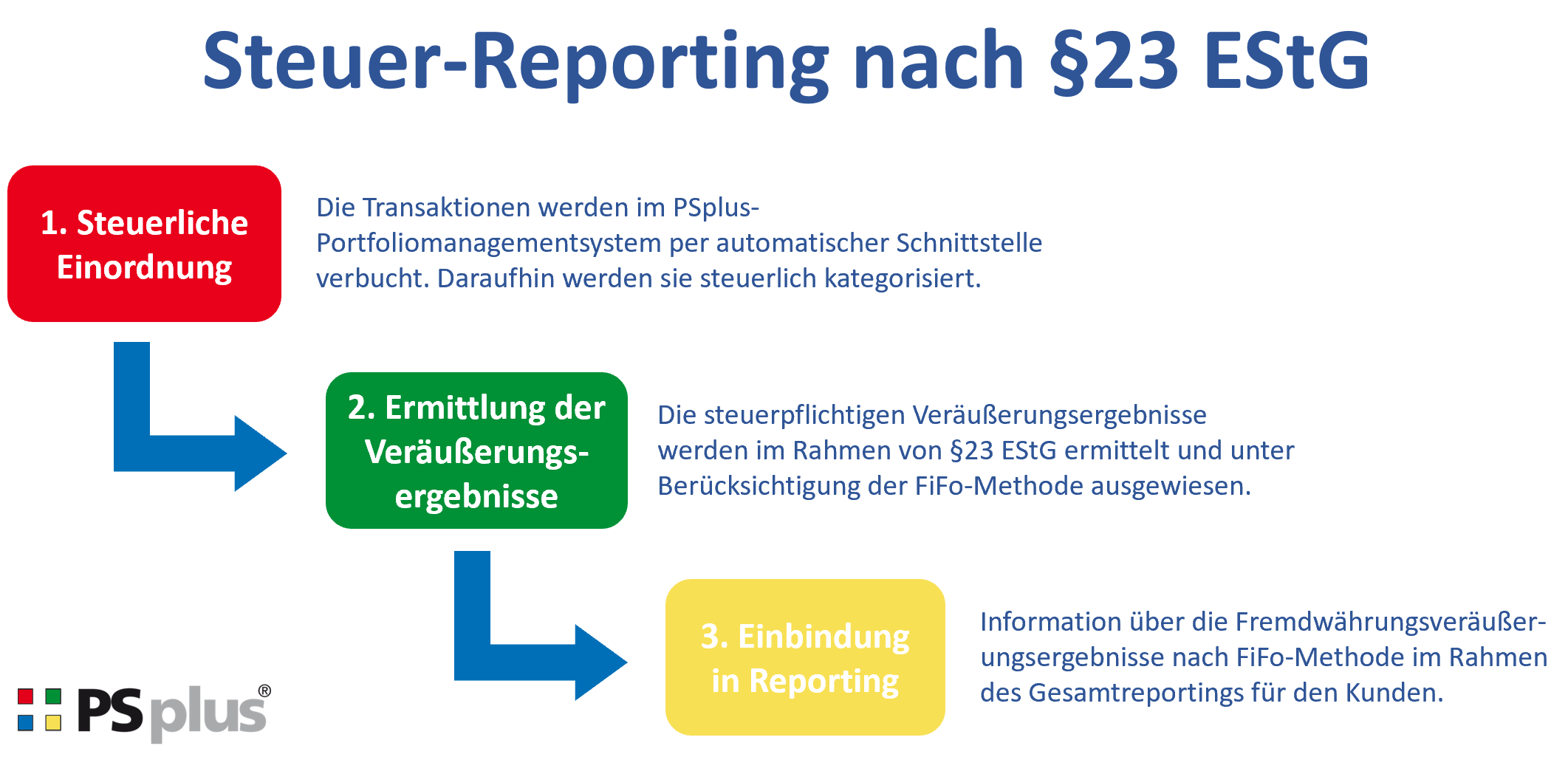 Steuer-Reporting nach §23 EStG

1. Steuerliche Einordnung

Die Transaktionen werden im PSplus-Portfoliomanagementsystem per automatischer Schnittstelle verbucht. Daraufhin werden sie steuerlich kategorisiert.

2. Ermittlung der Veräußerungsergebnisse

Die steuerpflichtigen Veräußerungsergebnisse werden im Rahmen von §23 EStG ermittelt und unter Berücksichtigung der FiFo-Methode ausgewiesen.

3. Einbindung in Reporting

Information über die Fremdwährungsveräußerungsergebnisse nach FiFo-Methode im Rahmen des Gesamtreportings für den Kunden.

PSplus®